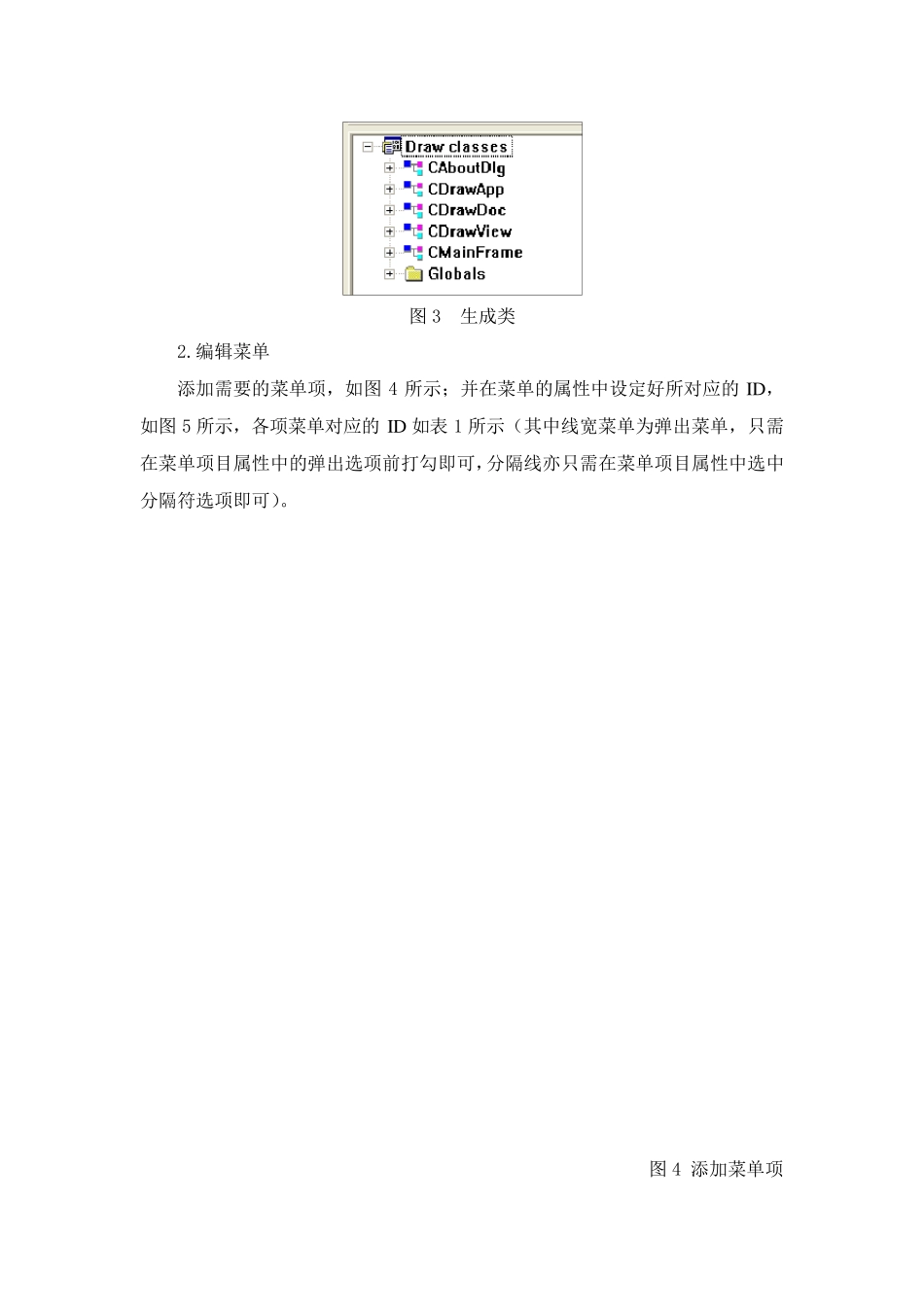 Draw classes
CAboutDlg
CDrawApp
CDrawDoc
CDrawView
CMainFrame
Globals

图 3　生成类

2.编辑菜单

添加需要的菜单项，如图 4 所示；并在菜单的属性中设定好所对应的 ID，如图 5 所示，各项菜单对应的 ID 如表 1 所示（其中线宽菜单为弹出菜单，只需在菜单项目属性中的弹出选项前打勾即可，分隔线亦只需在菜单项目属性中选中分隔符选项即可）。

图 4 添加菜单项